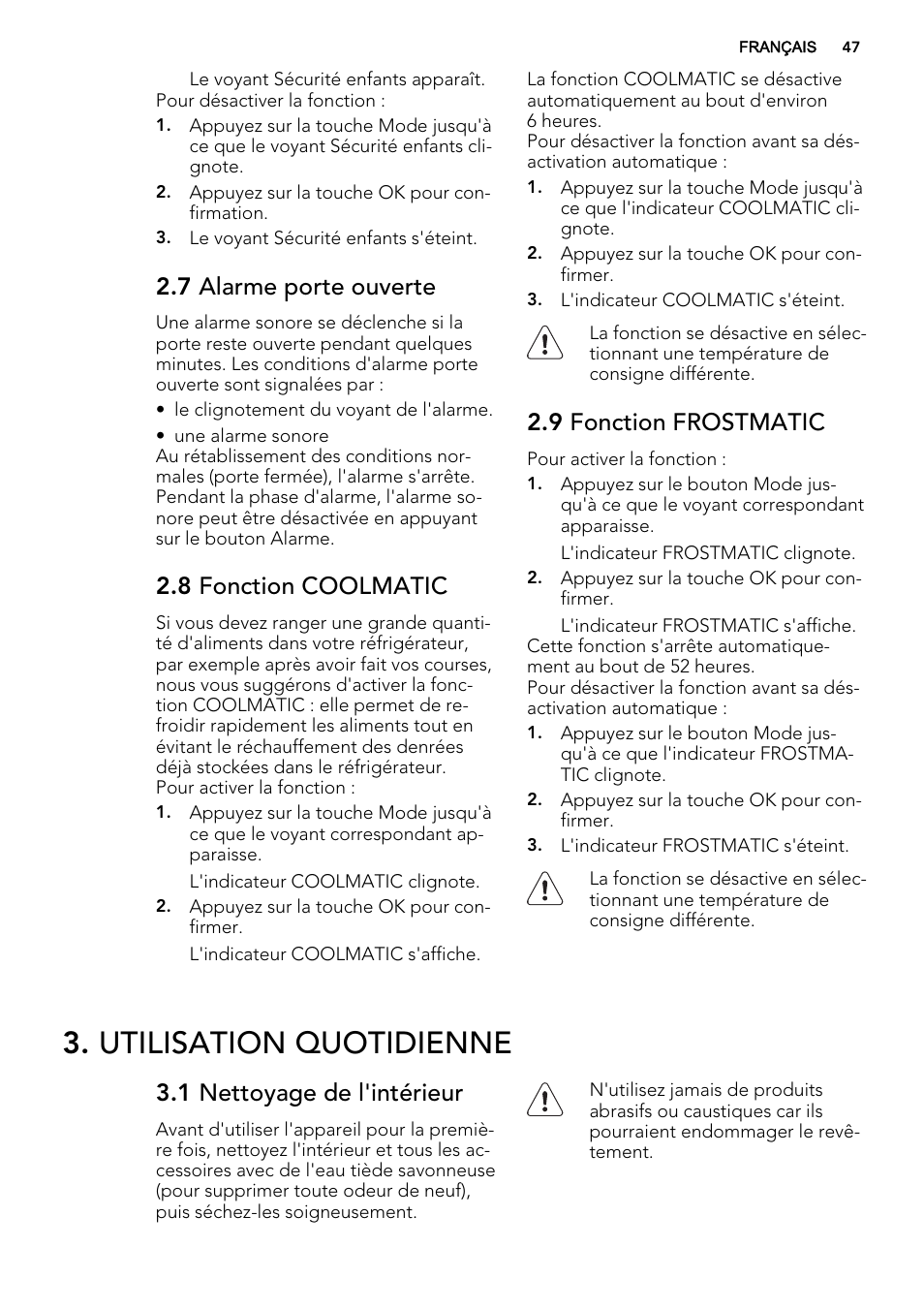 FRANÇAIS 47

Le voyant Sécurité enfants apparaît.
Pour désactiver la fonction :
1. Appuyez sur la touche Mode jusqu'à ce que le voyant Sécurité enfants clignote.
2. Appuyez sur la touche OK pour confirmation.
3. Le voyant Sécurité enfants s'éteint.

2.7 Alarme porte ouverte

Une alarme sonore se déclenche si la porte reste ouverte pendant quelques minutes. Les conditions d'alarme porte ouverte sont signalées par :
• le clignotement du voyant de l'alarme.
• une alarme sonore
Au rétablissement des conditions normales (porte fermée), l'alarme s'arrête. Pendant la phase d'alarme, l'alarme sonore peut être désactivée en appuyant sur le bouton Alarme.

2.8 Fonction COOLMATIC

Si vous devez ranger une grande quantité d'aliments dans votre réfrigérateur, par exemple après avoir fait vos courses, nous vous suggérons d'activer la fonction COOLMATIC : elle permet de refroidir rapidement les aliments tout en évitant le réchauffement des denrées déjà stockées dans le réfrigérateur.
Pour activer la fonction :
1. Appuyez sur la touche Mode jusqu'à ce que le voyant correspondant apparaisse.
L'indicateur COOLMATIC clignote.
2. Appuyez sur la touche OK pour confirmer.
L'indicateur COOLMATIC s'affiche.

La fonction COOLMATIC se désactive automatiquement au bout d'environ 6 heures.
Pour désactiver la fonction avant sa désactivation automatique :
1. Appuyez sur la touche Mode jusqu'à ce que l'indicateur COOLMATIC clignote.
2. Appuyez sur la touche OK pour confirmer.
3. L'indicateur COOLMATIC s'éteint.

La fonction se désactive en sélectionnant une température de consigne différente.

2.9 Fonction FROSTMATIC

Pour activer la fonction :
1. Appuyez sur le bouton Mode jusqu'à ce que le voyant correspondant apparaisse.
L'indicateur FROSTMATIC clignote.
2. Appuyez sur la touche OK pour confirmer.
L'indicateur FROSTMATIC s'affiche.
Cette fonction s'arrête automatiquement au bout de 52 heures.
Pour désactiver la fonction avant sa désactivation automatique :
1. Appuyez sur le bouton Mode jusqu'à ce que l'indicateur FROSTMATIC clignote.
2. Appuyez sur la touche OK pour confirmer.
3. L'indicateur FROSTMATIC s'éteint.

La fonction se désactive en sélectionnant une température de consigne différente.

3. UTILISATION QUOTIDIENNE

3.1 Nettoyage de l'intérieur

Avant d'utiliser l'appareil pour la première fois, nettoyez l'intérieur et tous les accessoires avec de l'eau tiède savonneuse (pour supprimer toute odeur de neuf), puis séchez-les soigneusement.

N'utilisez jamais de produits abrasifs ou caustiques car ils pourraient endommager le revêtement.